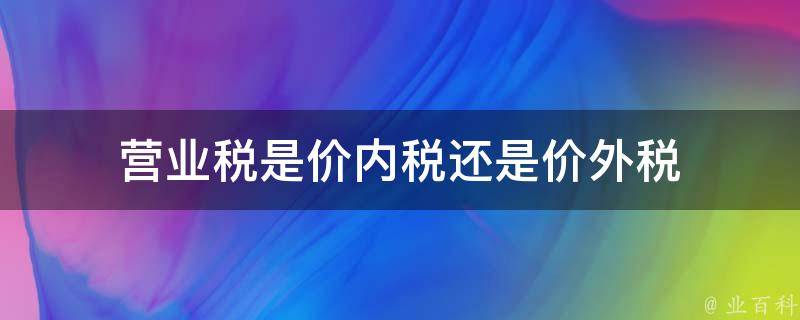 营业税是价内税还是价外税

@ 业百科